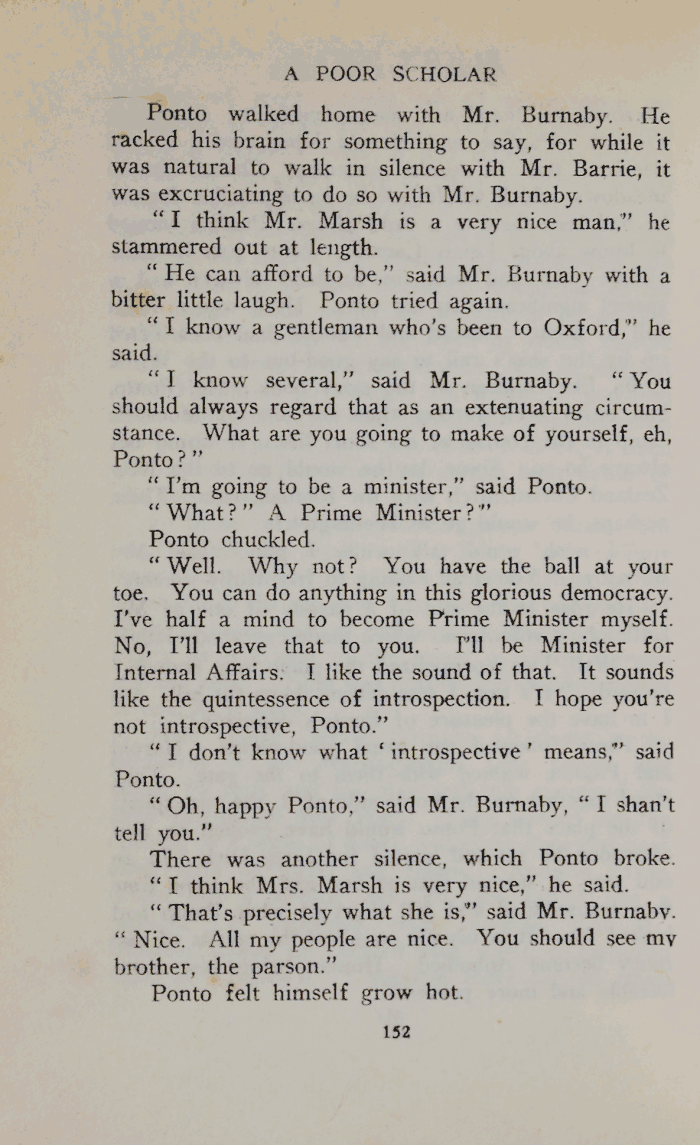 A POOR SCHOLAR

Ponto walked home with Mr. Burnaby. He racked his brain for something to say, for while it was natural to walk in silence with Mr. Barrie, it was excruciating to do so with Mr. Burnaby.

"I think Mr. Marsh is a very nice man," he stammered out at length.

"He can afford to be," said Mr. Burnaby with a bitter little laugh. Ponto tried again.

"I know a gentleman who's been to Oxford," he said.

"I know several," said Mr. Burnaby. "You should always regard that as an extenuating circumstance. What are you going to make of yourself, eh, Ponto?"

"I'm going to be a minister," said Ponto.

"What?" A Prime Minister?"

Ponto chuckled.

"Well. Why not? You have the ball at your toe. You can do anything in this glorious democracy. I've half a mind to become Prime Minister myself. No, I'll leave that to you. I'll be Minister for Internal Affairs. I like the sound of that. It sounds like the quintessence of introspection. I hope you're not introspective, Ponto."

"I don't know what 'introspective' means," said Ponto.

"Oh, happy Ponto," said Mr. Burnaby, "I shan't tell you."

There was another silence, which Ponto broke.

"I think Mrs. Marsh is very nice," he said.

"That's precisely what she is," said Mr. Burnaby. "Nice. All my people are nice. You should see my brother, the parson."

Ponto felt himself grow hot.

152